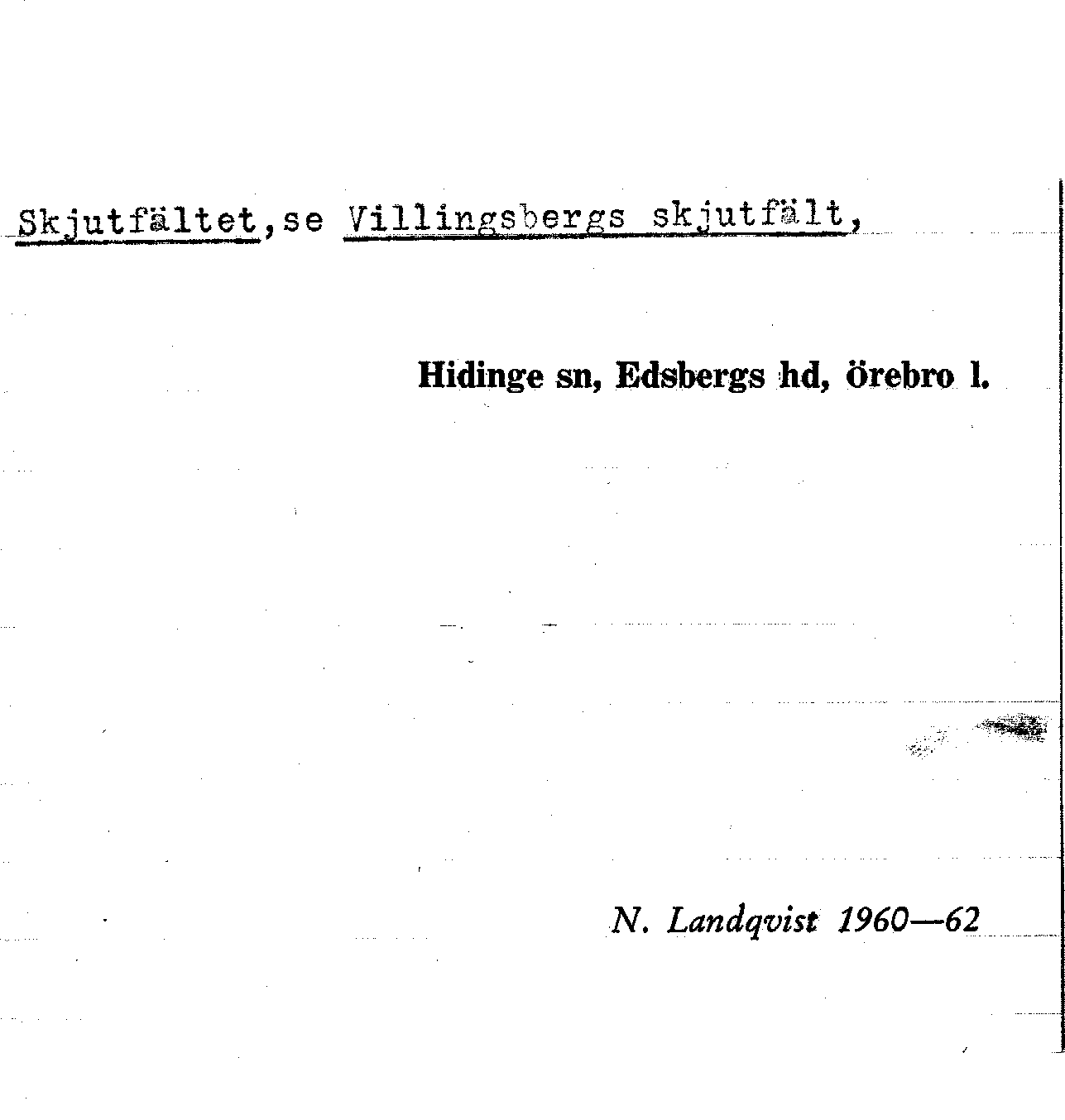 Skjutfältet,se Villingsbergs skjutfält,

Hidinge sn, Edsbergs hd, örebro l.

N. Landqvist 1960—62